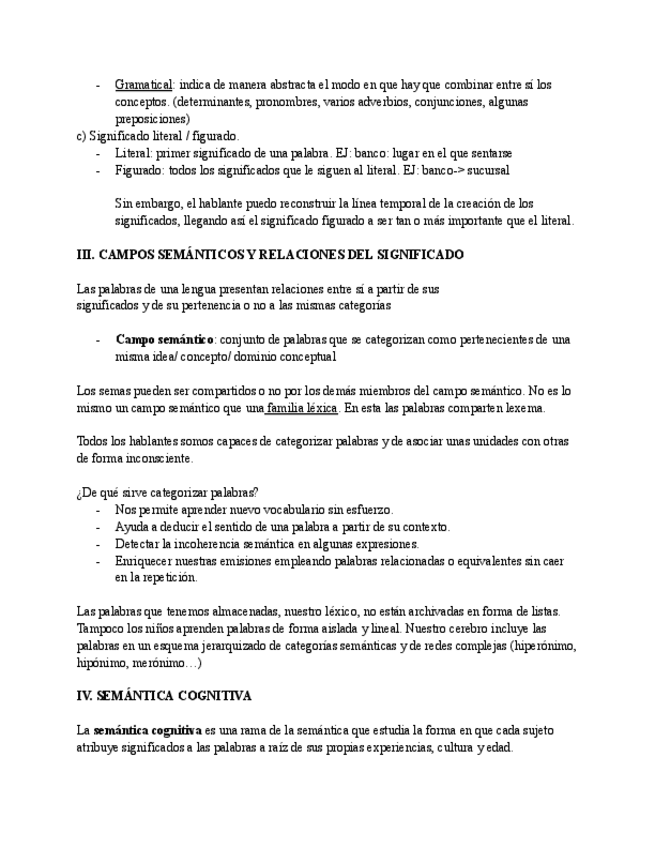 - Gramatical: indica de manera abstracta el modo en que hay que combinar entre sí los conceptos. (determinantes, pronombres, varios adverbios, conjunciones, algunas preposiciones)

c) Significado literal / figurado.
- Literal: primer significado de una palabra. EJ: banco: lugar en el que sentarse
- Figurado: todos los significados que le siguen al literal. EJ: banco-> sucursal

Sin embargo, el hablante puedo reconstruir la línea temporal de la creación de los significados, llegando así el significado figurado a ser tan o más importante que el literal.

III. CAMPOS SEMÁNTICOS Y RELACIONES DEL SIGNIFICADO

Las palabras de una lengua presentan relaciones entre sí a partir de sus significados y de su pertenencia o no a las mismas categorías

- Campo semántico: conjunto de palabras que se categorizan como pertenecientes de una misma idea/ concepto/ dominio conceptual

Los semas pueden ser compartidos o no por los demás miembros del campo semántico. No es lo mismo un campo semántico que una familia léxica. En esta las palabras comparten lexema.

Todos los hablantes somos capaces de categorizar palabras y de asociar unas unidades con otras de forma inconsciente.

¿De qué sirve categorizar palabras?
- Nos permite aprender nuevo vocabulario sin esfuerzo.
- Ayuda a deducir el sentido de una palabra a partir de su contexto.
- Detectar la incoherencia semántica en algunas expresiones.
- Enriquecer nuestras emisiones empleando palabras relacionadas o equivalentes sin caer en la repetición.

Las palabras que tenemos almacenadas, nuestro léxico, no están archivadas en forma de listas. Tampoco los niños aprenden palabras de forma aislada y lineal. Nuestro cerebro incluye las palabras en un esquema jerarquizado de categorías semánticas y de redes complejas (hiperónimo, hipónimo, merónimo…)

IV. SEMÁNTICA COGNITIVA

La semántica cognitiva es una rama de la semántica que estudia la forma en que cada sujeto atribuye significados a las palabras a raíz de sus propias experiencias, cultura y edad.